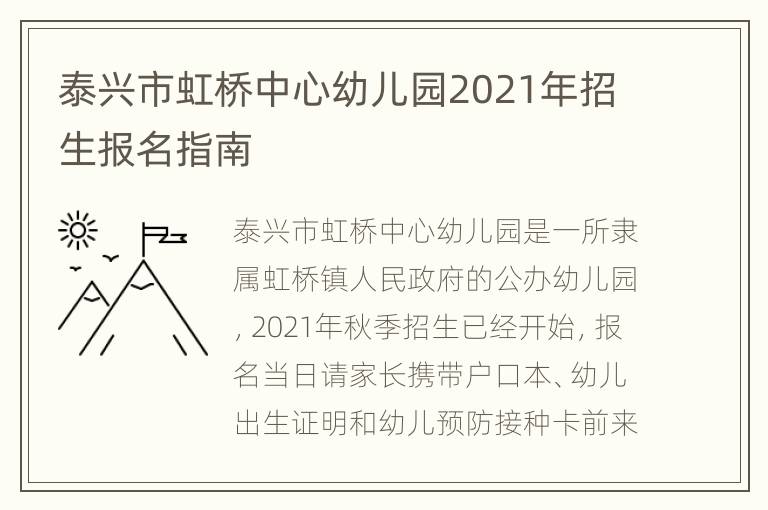 泰兴市虹桥中心幼儿园2021年招生报名指南

泰兴市虹桥中心幼儿园是一所隶属虹桥镇人民政府的公办幼儿园, 2021年秋季招生已经开始, 报名当日请家长携带户口本、幼儿出生证明和幼儿预防接种卡前来